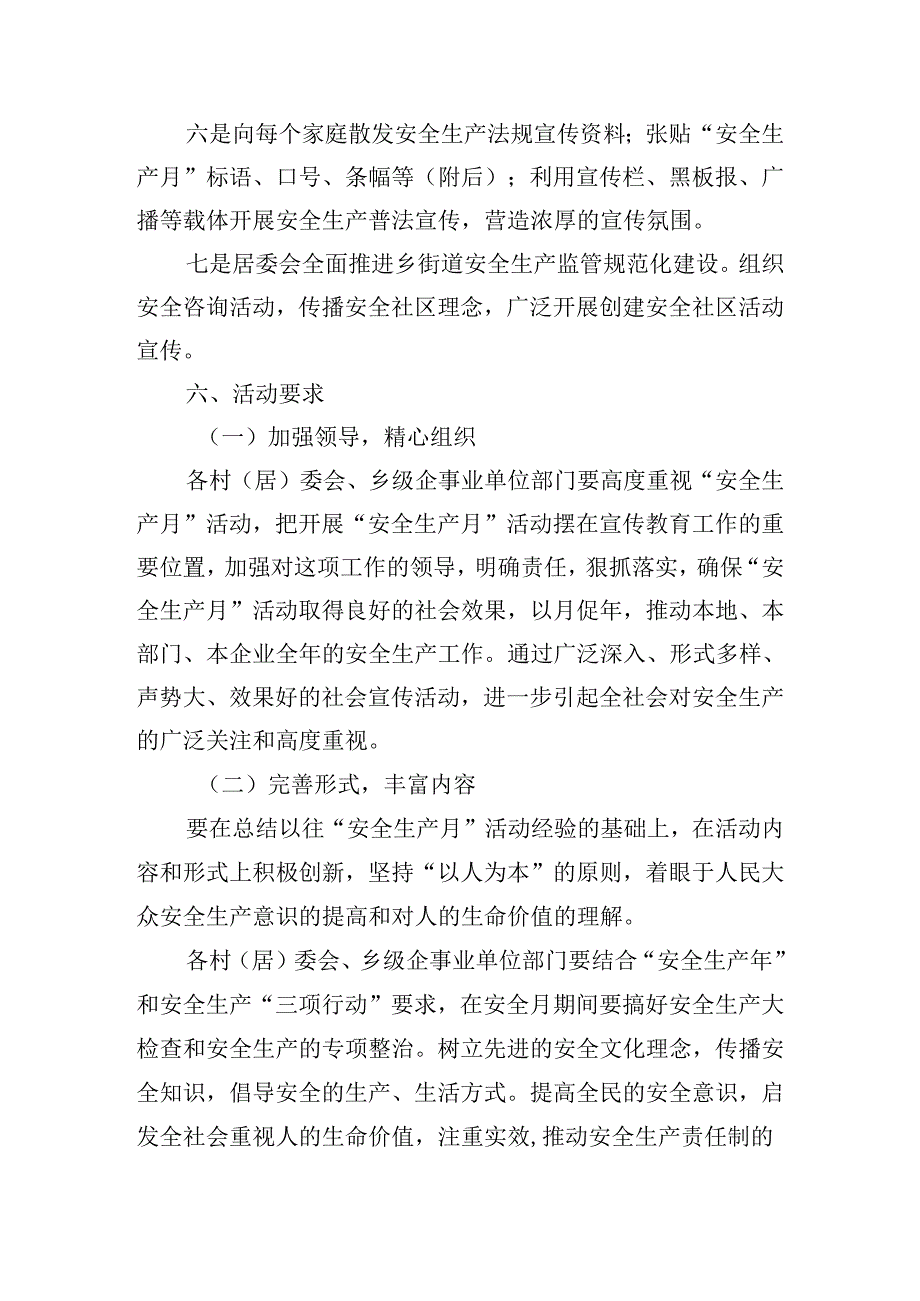 六是向每个家庭散发安全生产法规宣传资料；张贴“安全生产月”标语、口号、条幅等（附后）；利用宣传栏、黑板报、广播等载体开展安全生产普法宣传，营造浓厚的宣传氛围。

七是居委会全面推进乡街道安全生产监管规范化建设。组织安全咨询活动，传播安全社区理念，广泛开展创建安全社区活动宣传。

六、活动要求

（一）加强领导，精心组织

各村（居）委会、乡级企事业单位部门要高度重视“安全生产月”活动，把开展“安全生产月”活动摆在宣传教育工作的重要位置，加强对这项工作的领导，明确责任，狠抓落实，确保“安全生产月”活动取得良好的社会效果，以月促年，推动本地、本部门、本企业全年的安全生产工作。通过广泛深入、形式多样、声势大、效果好的社会宣传活动，进一步引起全社会对安全生产的广泛关注和高度重视。

（二）完善形式，丰富内容

要在总结以往“安全生产月”活动经验的基础上，在活动内容和形式上积极创新，坚持“以人为本”的原则，着眼于人民大众安全生产意识的提高和对人的生命价值的理解。

各村（居）委会、乡级企事业单位部门要结合“安全生产年”和安全生产“三项行动”要求，在安全月期间要搞好安全生产大检查和安全生产的专项整治。树立先进的安全文化理念，传播安全知识，倡导安全的生产、生活方式。提高全民的安全意识，启发全社会重视人的生命价值，注重实效，推动安全生产责任制的